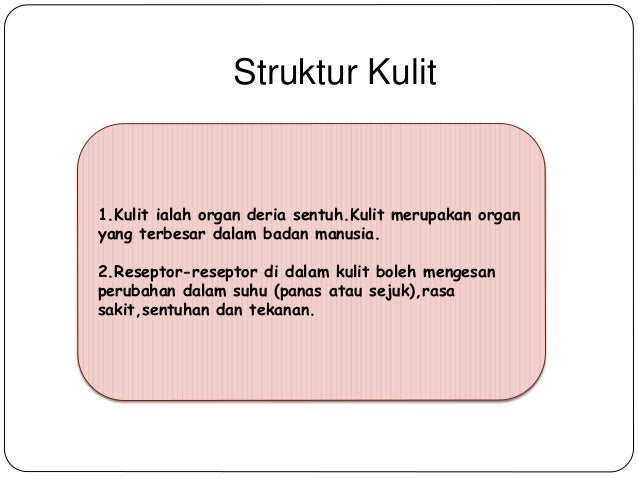 Struktur Kulit

1.Kulit ialah organ deria sentuh.Kulit merupakan organ yang terbesar dalam badan manusia.

2.Reseptor-reseptor di dalam kulit boleh mengesan perubahan dalam suhu (panas atau sejuk),rasa sakit,sentuhan dan tekanan.